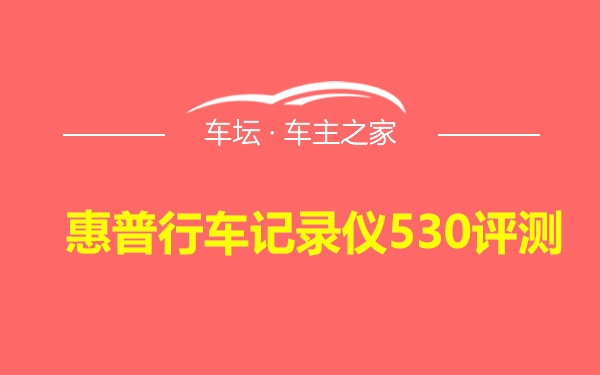 车坛 · 车主之家

惠普行车记录仪530评测